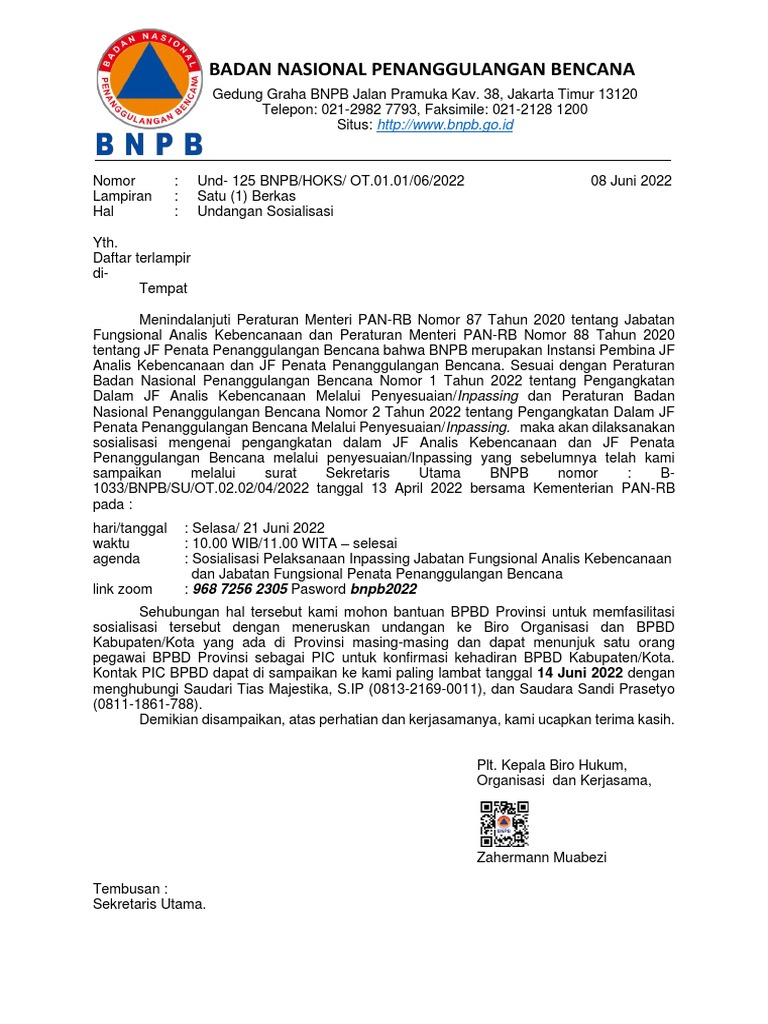 BADAN NASIONAL PENANGGULANGAN BENCANA

BNPB

BADAN NASIONAL PENANGGULANGAN BENCANA

Gedung Graha BNPB Jalan Pramuka Kav. 38, Jakarta Timur 13120
Telepon: 021-2982 7793, Faksimile: 021-2128 1200
Situs: http://www.bnpb.go.id

Nomor : Und- 125 BNPB/HOKS/ OT.01.01/06/2022 08 Juni 2022
Lampiran : Satu (1) Berkas
Hal : Undangan Sosialisasi

Yth.
Daftar terlampir
di-
Tempat

Menindalanjuti Peraturan Menteri PAN-RB Nomor 87 Tahun 2020 tentang Jabatan Fungsional Analis Kebencanaan dan Peraturan Menteri PAN-RB Nomor 88 Tahun 2020 tentang JF Penata Penanggulangan Bencana bahwa BNPB merupakan Instansi Pembina JF Analis Kebencanaan dan JF Penata Penanggulangan Bencana. Sesuai dengan Peraturan Badan Nasional Penanggulangan Bencana Nomor 1 Tahun 2022 tentang Pengangkatan Dalam JF Analis Kebencanaan Melalui Penyesuaian/Inpassing dan Peraturan Badan Nasional Penanggulangan Bencana Nomor 2 Tahun 2022 tentang Pengangkatan Dalam JF Penata Penanggulangan Bencana Melalui Penyesuaian/Inpassing. maka akan dilaksanakan sosialisasi mengenai pengangkatan dalam JF Analis Kebencanaan dan JF Penata Penanggulangan Bencana melalui penyesuaian/Inpassing yang sebelumnya telah kami sampaikan melalui surat Sekretaris Utama BNPB nomor : B-1033/BNPB/SU/OT.02.02/04/2022 tanggal 13 April 2022 bersama Kementerian PAN-RB pada :

hari/tanggal : Selasa/ 21 Juni 2022
waktu : 10.00 WIB/11.00 WITA – selesai
agenda : Sosialisasi Pelaksanaan Inpassing Jabatan Fungsional Analis Kebencanaan dan Jabatan Fungsional Penata Penanggulangan Bencana
link zoom : 968 7256 2305 Pasword bnpb2022

Sehubungan hal tersebut kami mohon bantuan BPBD Provinsi untuk memfasilitasi sosialisasi tersebut dengan meneruskan undangan ke Biro Organisasi dan BPBD Kabupaten/Kota yang ada di Provinsi masing-masing dan dapat menunjuk satu orang pegawai BPBD Provinsi sebagai PIC untuk konfirmasi kehadiran BPBD Kabupaten/Kota. Kontak PIC BPBD dapat di sampaikan ke kami paling lambat tanggal 14 Juni 2022 dengan menghubungi Saudari Tias Majestika, S.IP (0813-2169-0011), dan Saudara Sandi Prasetyo (0811-1861-788).
Demikian disampaikan, atas perhatian dan kerjasamanya, kami ucapkan terima kasih.

Plt. Kepala Biro Hukum,
Organisasi dan Kerjasama,

Zahermann Muabezi

Tembusan :
Sekretaris Utama.